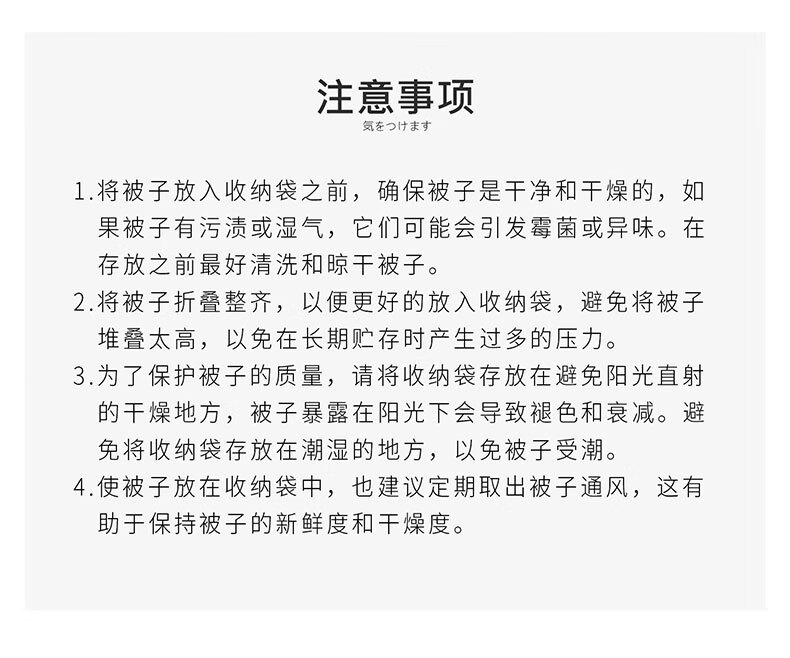 注意事项
気をつけます

1.将被子放入收纳袋之前，确保被子是干净和干燥的，如果被子有污渍或湿气，它们可能会引发霉菌或异味。在存放之前最好清洗和晾干被子。

2.将被子折叠整齐，以便更好的放入收纳袋，避免将被子堆叠太高，以免在长期贮存时产生过多的压力。

3.为了保护被子的质量，请将收纳袋存放在避免阳光直射的干燥地方，被子暴露在阳光下会导致褪色和衰减。避免将收纳袋存放在潮湿的地方，以免被子受潮。

4.使被子放在收纳袋中，也建议定期取出被子通风，这有助于保持被子的新鲜度和干燥度。